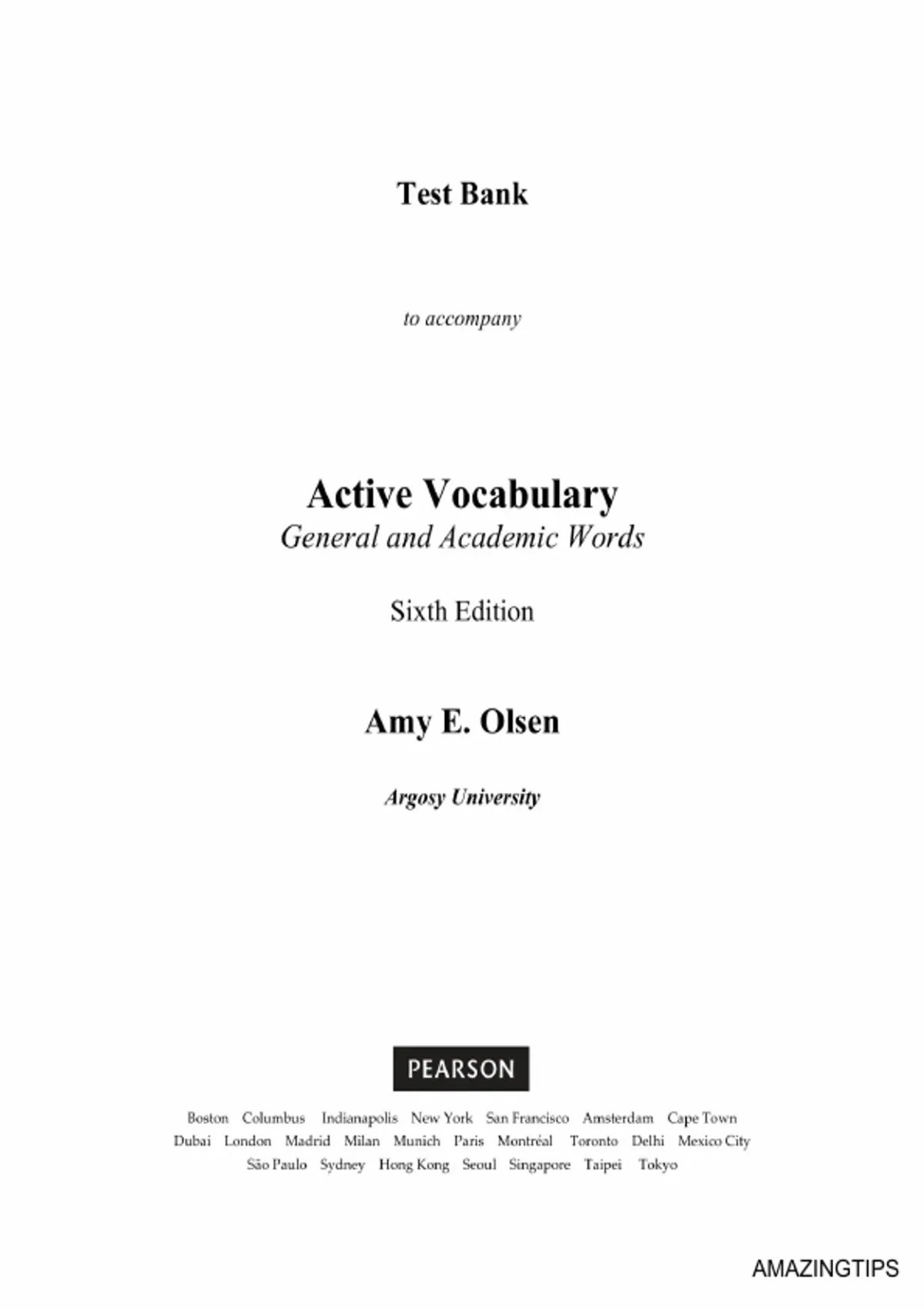 Test Bank

to accompany

Active Vocabulary
General and Academic Words

Sixth Edition

Amy E. Olsen

Argosy University

PEARSON

Boston Columbus Indianapolis New York San Francisco Amsterdam Cape Town
Dubai London Madrid Milan Munich Paris Montréal Toronto Delhi Mexico City
São Paulo Sydney Hong Kong Seoul Singapore Taipei Tokyo

AMAZINGTIPS